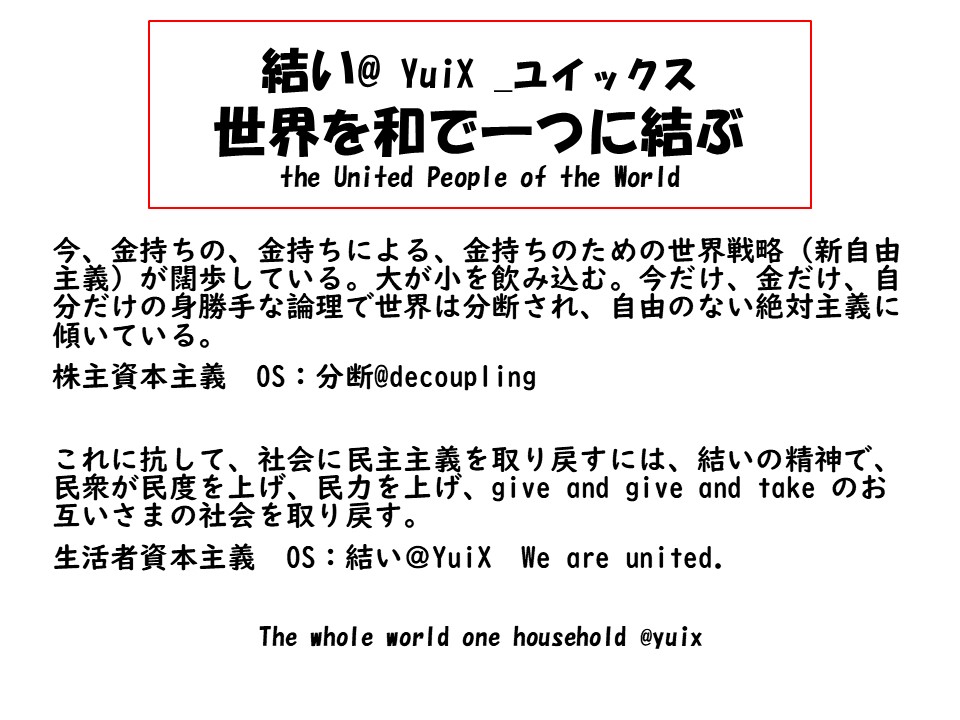 結い@ YuiX _ユイックス
世界を和で一つに結ぶ
the United People of the World

今、金持ちの、金持ちによる、金持ちのための世界戦略（新自由主義）が闊歩している。大が小を飲み込む。今だけ、金だけ、自分だけの身勝手な論理で世界は分断され、自由のない絶対主義に傾いている。

株主資本主義 OS：分断@decoupling

これに抗して、社会に民主主義を取り戻すには、結いの精神で、民衆が民度を上げ、民力を上げ、give and give and take のお互いさまの社会を取り戻す。

生活者資本主義 OS：結い＠YuiX We are united.

The whole world one household @yuix